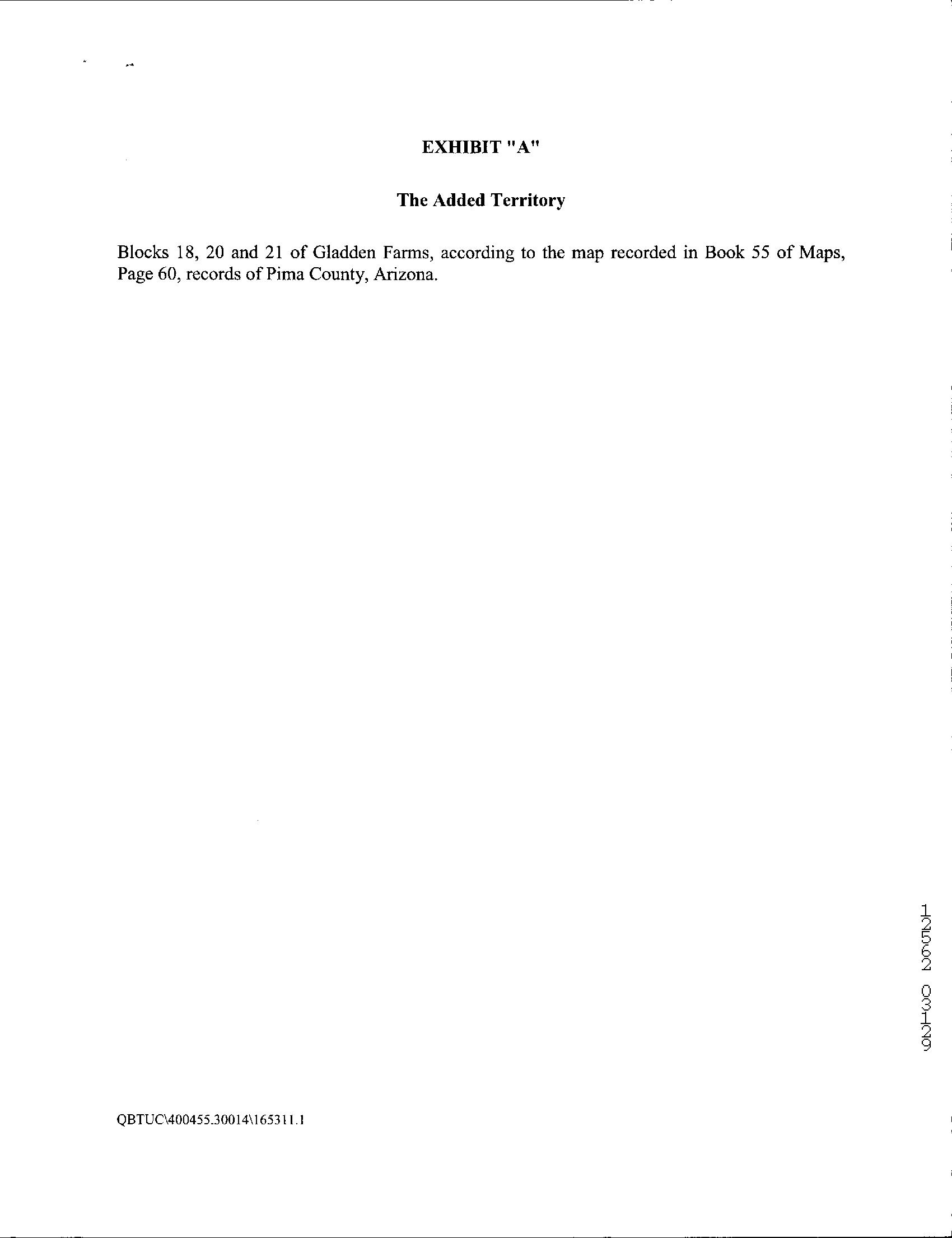 EXHIBIT "A"

The Added Territory

Blocks 18, 20 and 21 of Gladden Farms, according to the map recorded in Book 55 of Maps, Page 60, records of Pima County, Arizona.

12562 03129

QBTUC\400455.30014\165311.1